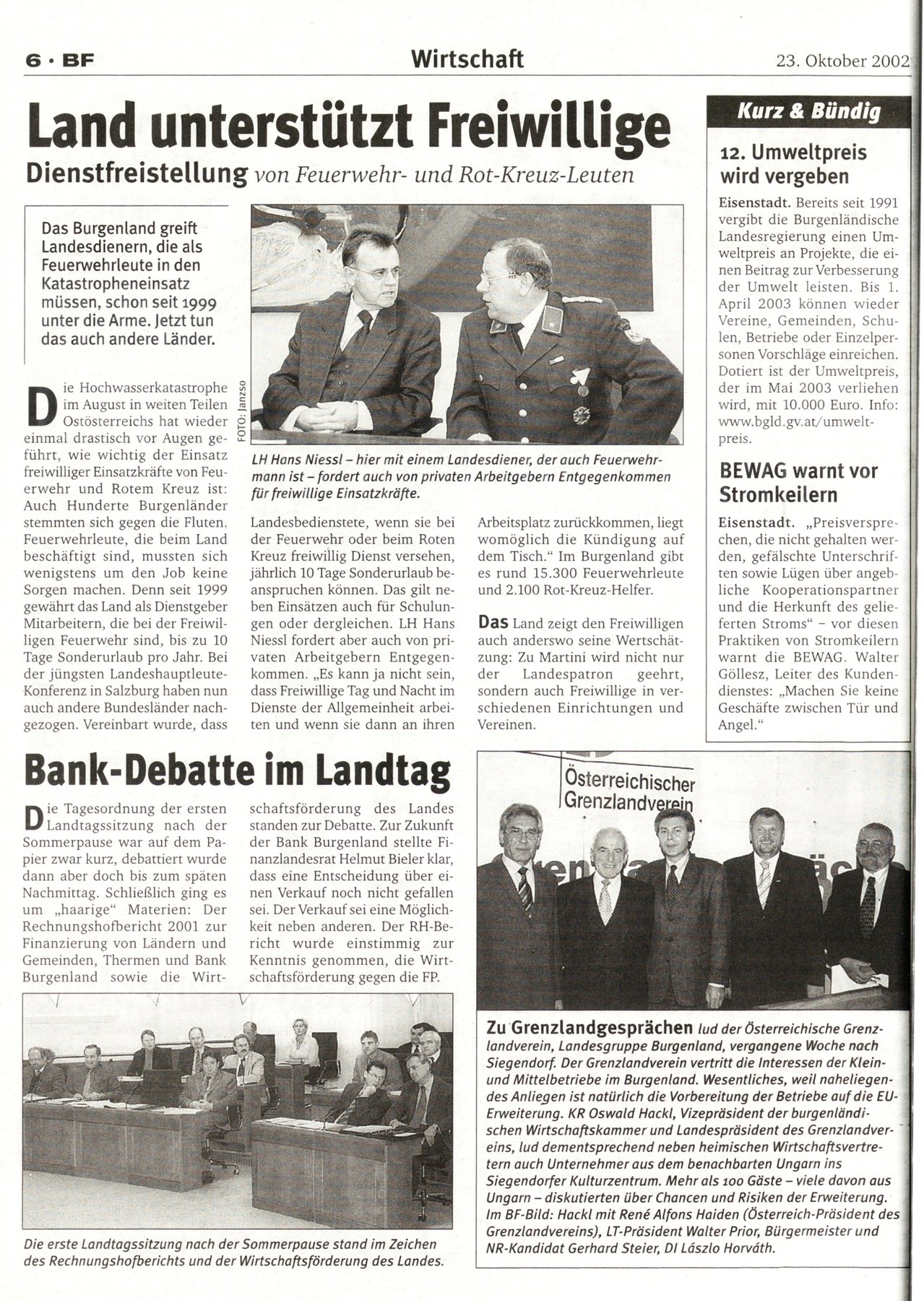 6 · BF

Wirtschaft

23. Oktober 2002

Land unterstützt Freiwillige

Dienstfreistellung von Feuerwehr- und Rot-Kreuz-Leuten

Das Burgenland greift Landesdienern, die als Feuerwehrleute in den Katastropheneinsatz müssen, schon seit 1999 unter die Arme. Jetzt tun das auch andere Länder.

FOTO: Janzso

LH Hans Niessl – hier mit einem Landesdiener, der auch Feuerwehrmann ist – fordert auch von privaten Arbeitgebern Entgegenkommen für freiwillige Einsatzkräfte.

Die Hochwasserkatastrophe im August in weiten Teilen Ostösterreichs hat wieder einmal drastisch vor Augen geführt, wie wichtig der Einsatz freiwilliger Einsatzkräfte von Feuerwehr und Rotem Kreuz ist: Auch Hunderte Burgenländer stemmten sich gegen die Fluten. Feuerwehrleute, die beim Land beschäftigt sind, mussten sich wenigstens um den Job keine Sorgen machen. Denn seit 1999 gewährt das Land als Dienstgeber Mitarbeitern, die bei der Freiwilligen Feuerwehr sind, bis zu 10 Tage Sonderurlaub pro Jahr. Bei der jüngsten Landeshauptleute-Konferenz in Salzburg haben nun auch andere Bundesländer nachgezogen. Vereinbart wurde, dass Landesbedienstete, wenn sie bei der Feuerwehr oder beim Roten Kreuz freiwillig Dienst versehen, jährlich 10 Tage Sonderurlaub beanspruchen können. Das gilt neben Einsätzen auch für Schulungen oder dergleichen. LH Hans Niessl fordert aber auch von privaten Arbeitgebern Entgegenkommen. „Es kann ja nicht sein, dass Freiwillige Tag und Nacht im Dienste der Allgemeinheit arbeiten und wenn sie dann an ihren Arbeitsplatz zurückkommen, liegt womöglich die Kündigung auf dem Tisch." Im Burgenland gibt es rund 15.300 Feuerwehrleute und 2.100 Rot-Kreuz-Helfer.

Das Land zeigt den Freiwilligen auch anderswo seine Wertschätzung: Zu Martini wird nicht nur der Landespatron geehrt, sondern auch Freiwillige in verschiedenen Einrichtungen und Vereinen.

Kurz & Bündig

12. Umweltpreis wird vergeben

Eisenstadt. Bereits seit 1991 vergibt die Burgenländische Landesregierung einen Umweltpreis an Projekte, die einen Beitrag zur Verbesserung der Umwelt leisten. Bis 1. April 2003 können wieder Vereine, Gemeinden, Schulen, Betriebe oder Einzelpersonen Vorschläge einreichen. Dotiert ist der Umweltpreis, der im Mai 2003 verliehen wird, mit 10.000 Euro. Info: www.bgld.gv.at/umweltpreis.

BEWAG warnt vor Stromkeilern

Eisenstadt. „Preisversprechen, die nicht gehalten werden, gefälschte Unterschriften sowie Lügen über angebliche Kooperationspartner und die Herkunft des gelieferten Stroms" – vor diesen Praktiken von Stromkeilern warnt die BEWAG. Walter Göllesz, Leiter des Kundendienstes: „Machen Sie keine Geschäfte zwischen Tür und Angel."

Bank-Debatte im Landtag

Die Tagesordnung der ersten Landtagssitzung nach der Sommerpause war auf dem Papier zwar kurz, debattiert wurde dann aber doch bis zum späten Nachmittag. Schließlich ging es um „haarige" Materien: Der Rechnungshofbericht 2001 zur Finanzierung von Ländern und Gemeinden, Thermen und Bank Burgenland sowie die Wirtschaftsförderung des Landes standen zur Debatte. Zur Zukunft der Bank Burgenland stellte Finanzlandesrat Helmut Bieler klar, dass eine Entscheidung über einen Verkauf noch nicht gefallen sei. Der Verkauf sei eine Möglichkeit neben anderen. Der RH-Bericht wurde einstimmig zur Kenntnis genommen, die Wirtschaftsförderung gegen die FP.

Die erste Landtagssitzung nach der Sommerpause stand im Zeichen des Rechnungshofberichts und der Wirtschaftsförderung des Landes.

Österreichischer Grenzlandverein

Zu Grenzlandgesprächen lud der Österreichische Grenzlandverein, Landesgruppe Burgenland, vergangene Woche nach Siegendorf. Der Grenzlandverein vertritt die Interessen der Klein- und Mittelbetriebe im Burgenland. Wesentliches, weil naheliegendes Anliegen ist natürlich die Vorbereitung der Betriebe auf die EU-Erweiterung. KR Oswald Hackl, Vizepräsident der burgenländischen Wirtschaftskammer und Landespräsident des Grenzlandvereins, lud dementsprechend neben heimischen Wirtschaftsvertretern auch Unternehmer aus dem benachbarten Ungarn ins Siegendorfer Kulturzentrum. Mehr als 100 Gäste – viele davon aus Ungarn – diskutierten über Chancen und Risiken der Erweiterung. Im BF-Bild: Hackl mit René Alfons Haiden (Österreich-Präsident des Grenzlandvereins), LT-Präsident Walter Prior, Bürgermeister und NR-Kandidat Gerhard Steier, DI Lászlo Horváth.